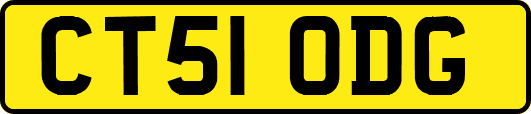 CT51 ODG